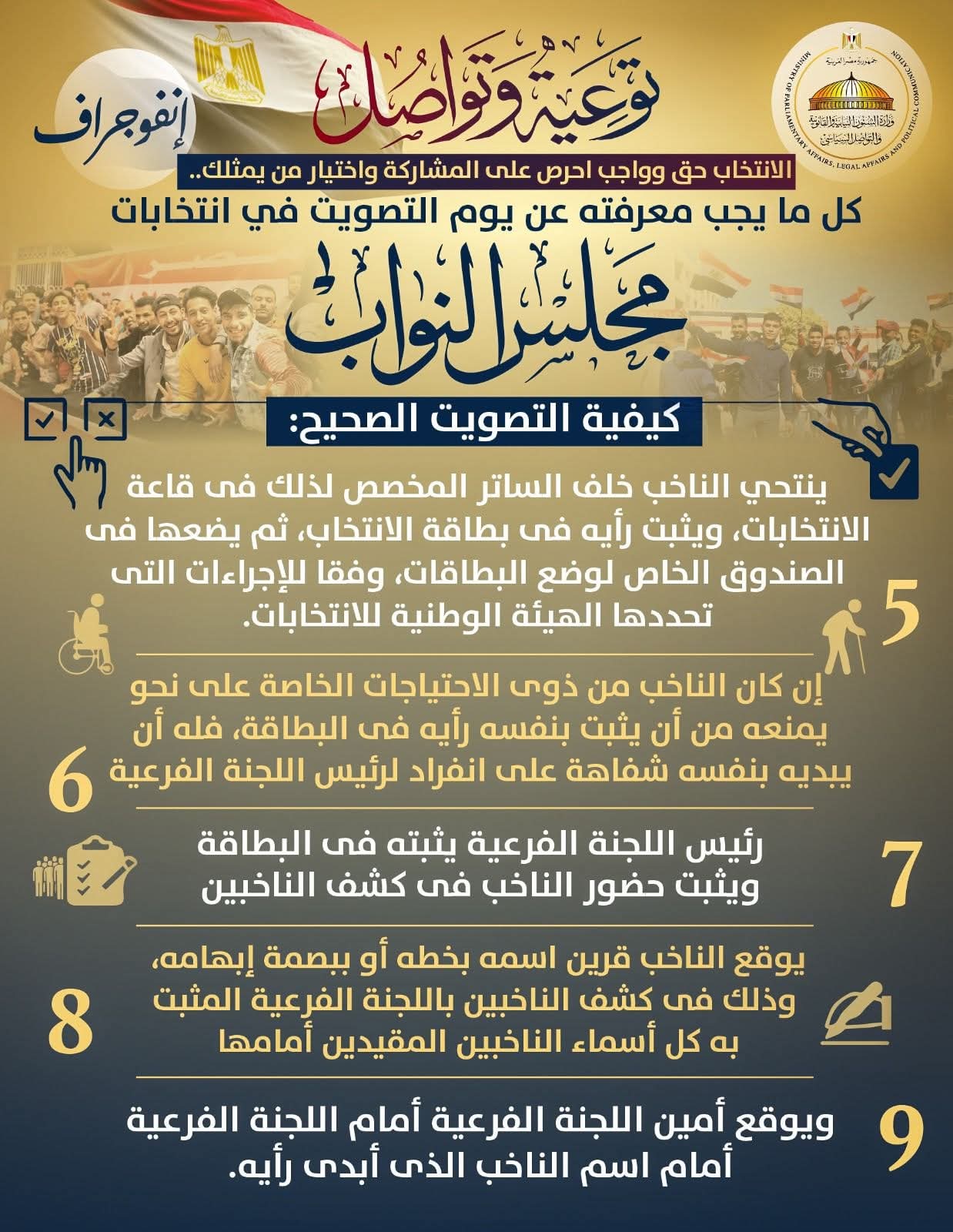 جمهورية مصر العربية
وزارة الشئون النيابية والقانونية والتواصل السياسي
MINISTRY OF PARLIAMENTARY AFFAIRS, LEGAL AFFAIRS AND POLITICAL COMMUNICATION

توعية وتواصل

إنفوجراف

الانتخاب حق وواجب احرص على المشاركة واختيار من يمثلك..

كل ما يجب معرفته عن يوم التصويت في انتخابات

مجلس النواب

كيفية التصويت الصحيح:

5 ينتحي الناخب خلف الساتر المخصص لذلك فى قاعة الانتخابات، ويثبت رأيه فى بطاقة الانتخاب، ثم يضعها فى الصندوق الخاص لوضع البطاقات، وفقا للإجراءات التى تحددها الهيئة الوطنية للانتخابات.

6 إن كان الناخب من ذوى الاحتياجات الخاصة على نحو يمنعه من أن يثبت بنفسه رأيه فى البطاقة، فله أن يبديه بنفسه شفاهة على انفراد لرئيس اللجنة الفرعية

7 رئيس اللجنة الفرعية يثبته فى البطاقة ويثبت حضور الناخب فى كشف الناخبين

8 يوقع الناخب قرين اسمه بخطه أو ببصمة إبهامه، وذلك فى كشف الناخبين باللجنة الفرعية المثبت به كل أسماء الناخبين المقيدين أمامها

9 ويوقع أمين اللجنة الفرعية أمام اللجنة الفرعية أمام اسم الناخب الذى أبدى رأيه.